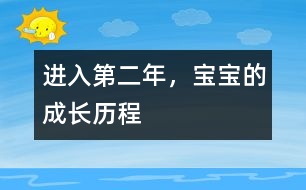 进入第二年，宝宝的成长历程